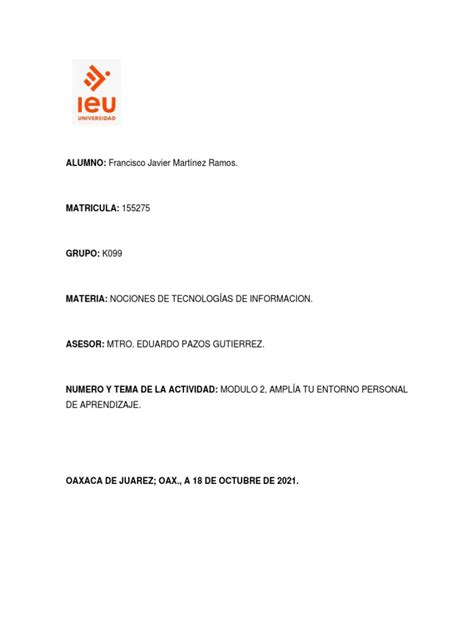 ieu
UNIVERSIDAD

ALUMNO: Francisco Javier Martínez Ramos.

MATRICULA: 155275

GRUPO: K099

MATERIA: NOCIONES DE TECNOLOGÍAS DE INFORMACION.

ASESOR: MTRO. EDUARDO PAZOS GUTIERREZ.

NUMERO Y TEMA DE LA ACTIVIDAD: MODULO 2, AMPLÍA TU ENTORNO PERSONAL DE APRENDIZAJE.

OAXACA DE JUAREZ; OAX., A 18 DE OCTUBRE DE 2021.